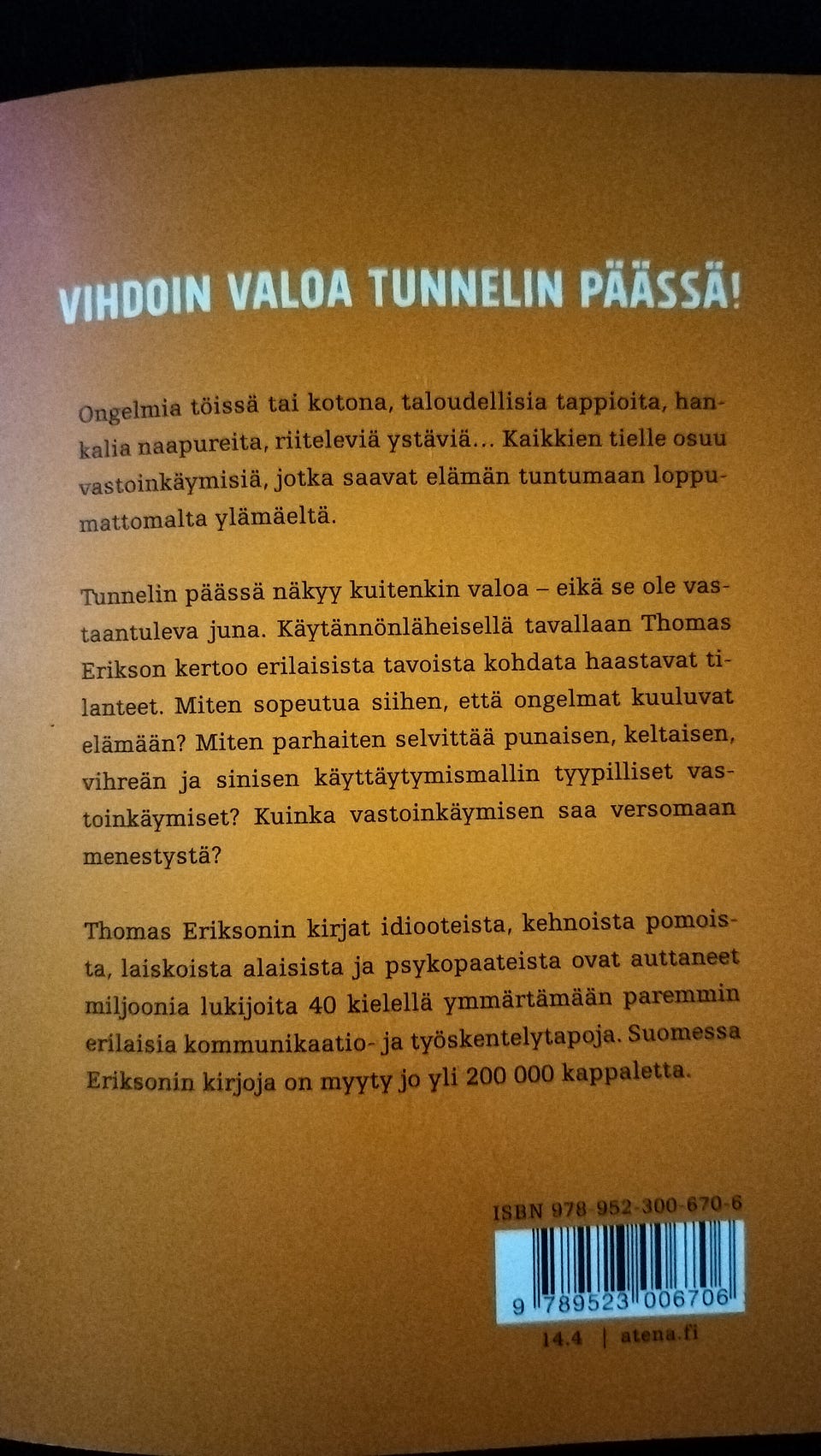 VIHDOIN VALOA TUNNELIN PÄÄSSÄ!

Ongelmia töissä tai kotona, taloudellisia tappioita, hankalia naapureita, riiteleviä ystäviä… Kaikkien tielle osuu vastoinkäymisiä, jotka saavat elämän tuntumaan loppumattomalta ylämäeltä.

Tunnelin päässä näkyy kuitenkin valoa – eikä se ole vastaantuleva juna. Käytännönläheisellä tavallaan Thomas Erikson kertoo erilaisista tavoista kohdata haastavat tilanteet. Miten sopeutua siihen, että ongelmat kuuluvat elämään? Miten parhaiten selvittää punaisen, keltaisen, vihreän ja sinisen käyttäytymismallin tyypilliset vastoinkäymiset? Kuinka vastoinkäymisen saa versomaan menestystä?

Thomas Eriksonin kirjat idiooteista, kehnoista pomoista, laiskoista alaisista ja psykopaateista ovat auttaneet miljoonia lukijoita 40 kielellä ymmärtämään paremmin erilaisia kommunikaatio- ja työskentelytapoja. Suomessa Eriksonin kirjoja on myyty jo yli 200 000 kappaletta.

ISBN 978-952-300-670-6

9 789523 006706

14.4 | atena.fi